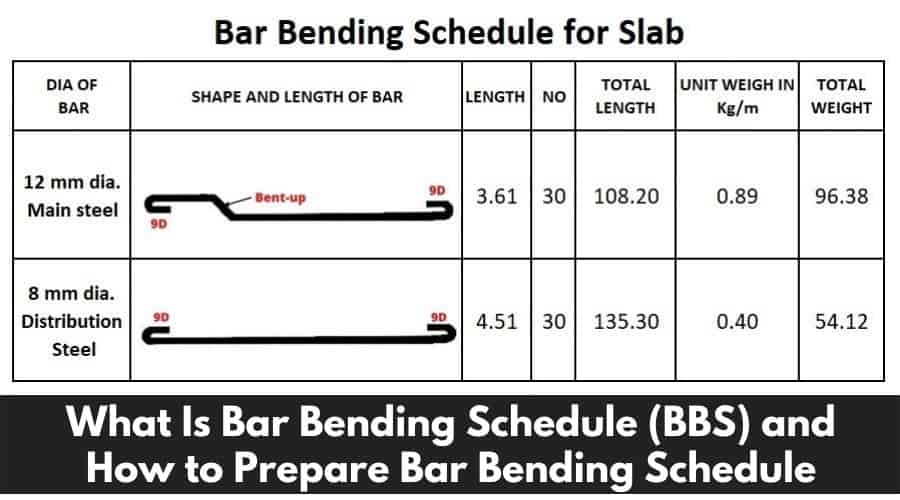 Bar Bending Schedule for Slab

| DIA OF BAR | SHAPE AND LENGTH OF BAR | LENGTH | NO | TOTAL LENGTH | UNIT WEIGH IN Kg/m | TOTAL WEIGHT |
|---|---|---|---|---|---|---|
| 12 mm dia. Main steel | 9D Bent-up 9D | 3.61 | 30 | 108.20 | 0.89 | 96.38 |
| 8 mm dia. Distribution Steel | 9D 9D | 4.51 | 30 | 135.30 | 0.40 | 54.12 |

What Is Bar Bending Schedule (BBS) and How to Prepare Bar Bending Schedule